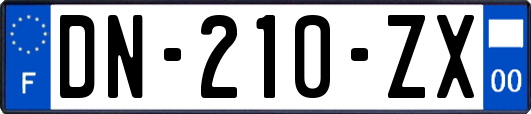 F

DN-210-ZX

00